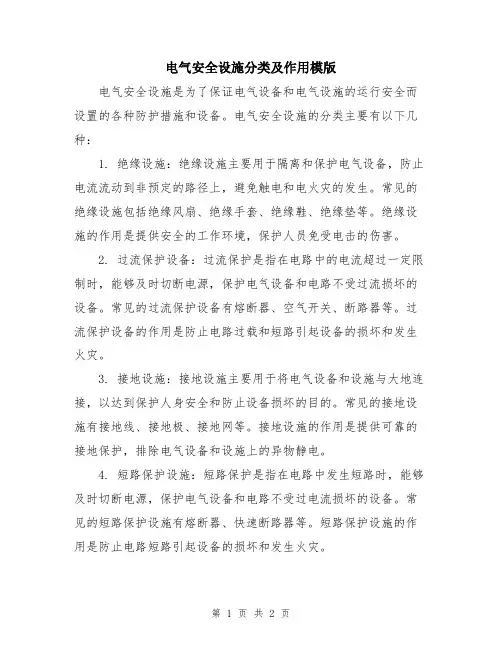 电气安全设施分类及作用模版

电气安全设施是为了保证电气设备和电气设施的运行安全而设置的各种防护措施和设备。电气安全设施的分类主要有以下几种：

1. 绝缘设施：绝缘设施主要用于隔离和保护电气设备，防止电流流动到非预定的路径上，避免触电和电火灾的发生。常见的绝缘设施包括绝缘风扇、绝缘手套、绝缘鞋、绝缘垫等。绝缘设施的作用是提供安全的工作环境，保护人员免受电击的伤害。

2. 过流保护设备：过流保护是指在电路中的电流超过一定限制时，能够及时切断电源，保护电气设备和电路不受过流损坏的设备。常见的过流保护设备有熔断器、空气开关、断路器等。过流保护设备的作用是防止电路过载和短路引起设备的损坏和发生火灾。

3. 接地设施：接地设施主要用于将电气设备和设施与大地连接，以达到保护人身安全和防止设备损坏的目的。常见的接地设施有接地线、接地极、接地网等。接地设施的作用是提供可靠的接地保护，排除电气设备和设施上的异物静电。

4. 短路保护设施：短路保护是指在电路中发生短路时，能够及时切断电源，保护电气设备和电路不受过电流损坏的设备。常见的短路保护设施有熔断器、快速断路器等。短路保护设施的作用是防止电路短路引起设备的损坏和发生火灾。

第 1 页 共 2 页